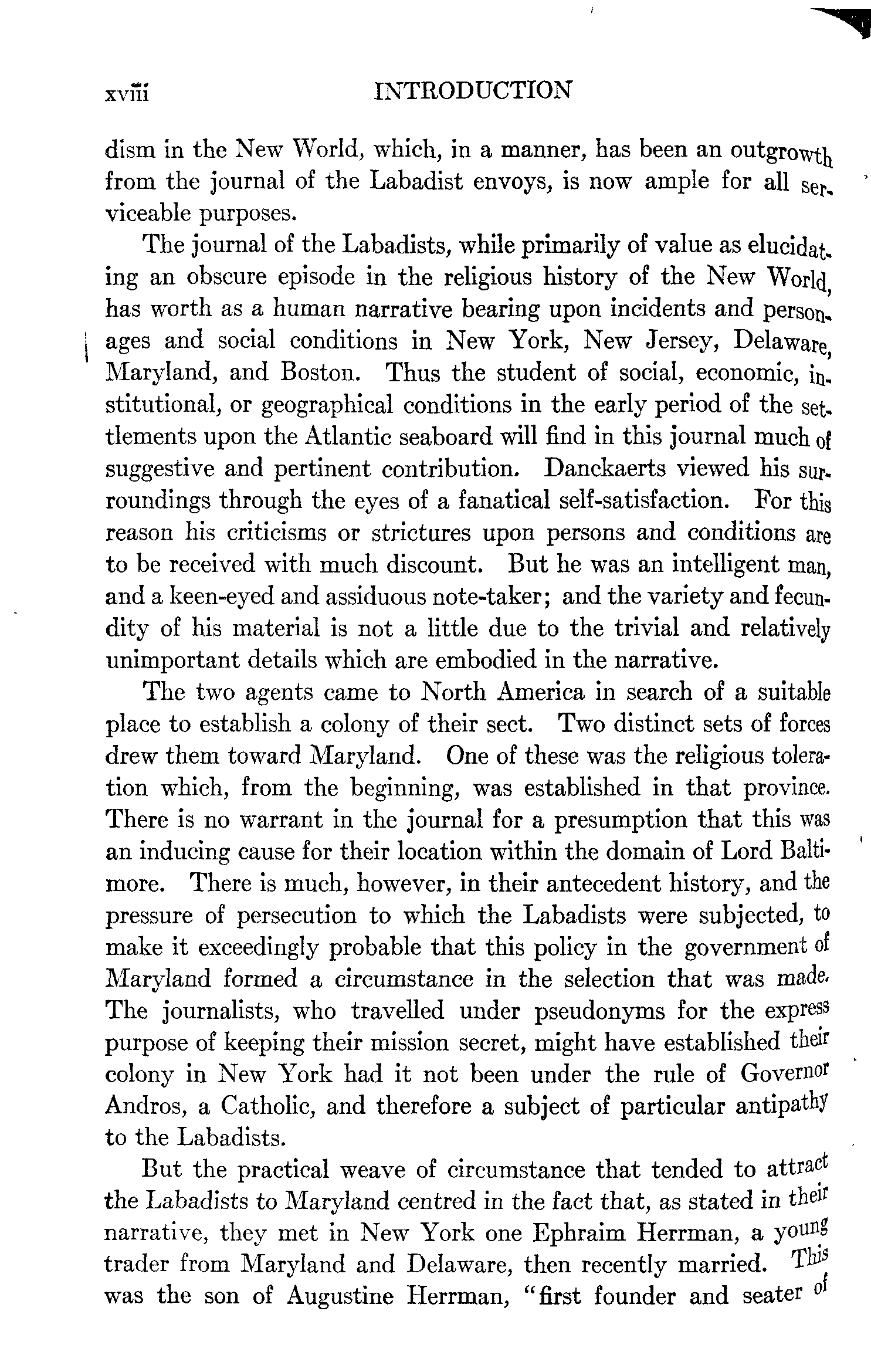 xviii INTRODUCTION

dism in the New World, which, in a manner, has been an outgrowth from the journal of the Labadist envoys, is now ample for all serviceable purposes.

The journal of the Labadists, while primarily of value as elucidating an obscure episode in the religious history of the New World, has worth as a human narrative bearing upon incidents and personages and social conditions in New York, New Jersey, Delaware, Maryland, and Boston. Thus the student of social, economic, institutional, or geographical conditions in the early period of the settlements upon the Atlantic seaboard will find in this journal much of suggestive and pertinent contribution. Danckaerts viewed his surroundings through the eyes of a fanatical self-satisfaction. For this reason his criticisms or strictures upon persons and conditions are to be received with much discount. But he was an intelligent man, and a keen-eyed and assiduous note-taker; and the variety and fecundity of his material is not a little due to the trivial and relatively unimportant details which are embodied in the narrative.

The two agents came to North America in search of a suitable place to establish a colony of their sect. Two distinct sets of forces drew them toward Maryland. One of these was the religious toleration which, from the beginning, was established in that province. There is no warrant in the journal for a presumption that this was an inducing cause for their location within the domain of Lord Baltimore. There is much, however, in their antecedent history, and the pressure of persecution to which the Labadists were subjected, to make it exceedingly probable that this policy in the government of Maryland formed a circumstance in the selection that was made. The journalists, who travelled under pseudonyms for the express purpose of keeping their mission secret, might have established their colony in New York had it not been under the rule of Governor Andros, a Catholic, and therefore a subject of particular antipathy to the Labadists.

But the practical weave of circumstance that tended to attract the Labadists to Maryland centred in the fact that, as stated in their narrative, they met in New York one Ephraim Herrman, a young trader from Maryland and Delaware, then recently married. This was the son of Augustine Herrman, "first founder and seater of